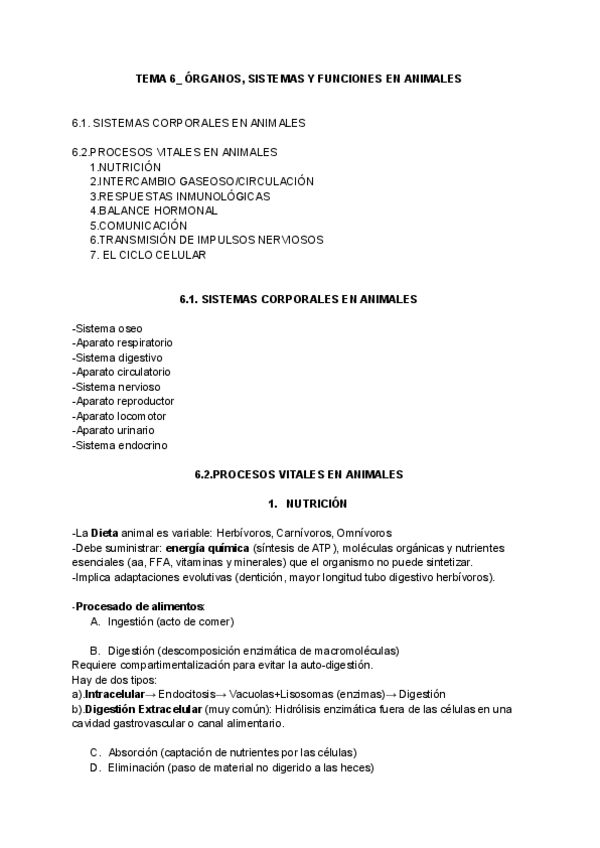 TEMA 6_ ÓRGANOS, SISTEMAS Y FUNCIONES EN ANIMALES

6.1. SISTEMAS CORPORALES EN ANIMALES

6.2.PROCESOS VITALES EN ANIMALES
1.NUTRICIÓN
2.INTERCAMBIO GASEOSO/CIRCULACIÓN
3.RESPUESTAS INMUNOLÓGICAS
4.BALANCE HORMONAL
5.COMUNICACIÓN
6.TRANSMISIÓN DE IMPULSOS NERVIOSOS
7. EL CICLO CELULAR

6.1. SISTEMAS CORPORALES EN ANIMALES

-Sistema oseo
-Aparato respiratorio
-Sistema digestivo
-Aparato circulatorio
-Sistema nervioso
-Aparato reproductor
-Aparato locomotor
-Aparato urinario
-Sistema endocrino

6.2.PROCESOS VITALES EN ANIMALES

1. NUTRICIÓN

-La Dieta animal es variable: Herbívoros, Carnívoros, Omnívoros
-Debe suministrar: energía química (síntesis de ATP), moléculas orgánicas y nutrientes esenciales (aa, FFA, vitaminas y minerales) que el organismo no puede sintetizar.
-Implica adaptaciones evolutivas (dentición, mayor longitud tubo digestivo herbívoros).

-Procesado de alimentos:
A. Ingestión (acto de comer)

B. Digestión (descomposición enzimática de macromoléculas)
Requiere compartimentalización para evitar la auto-digestión.
Hay de dos tipos:
a).Intracelular→ Endocitosis→ Vacuolas+Lisosomas (enzimas)→ Digestión
b).Digestión Extracelular (muy común): Hidrólisis enzimática fuera de las células en una cavidad gastrovascular o canal alimentario.

C. Absorción (captación de nutrientes por las células)
D. Eliminación (paso de material no digerido a las heces)